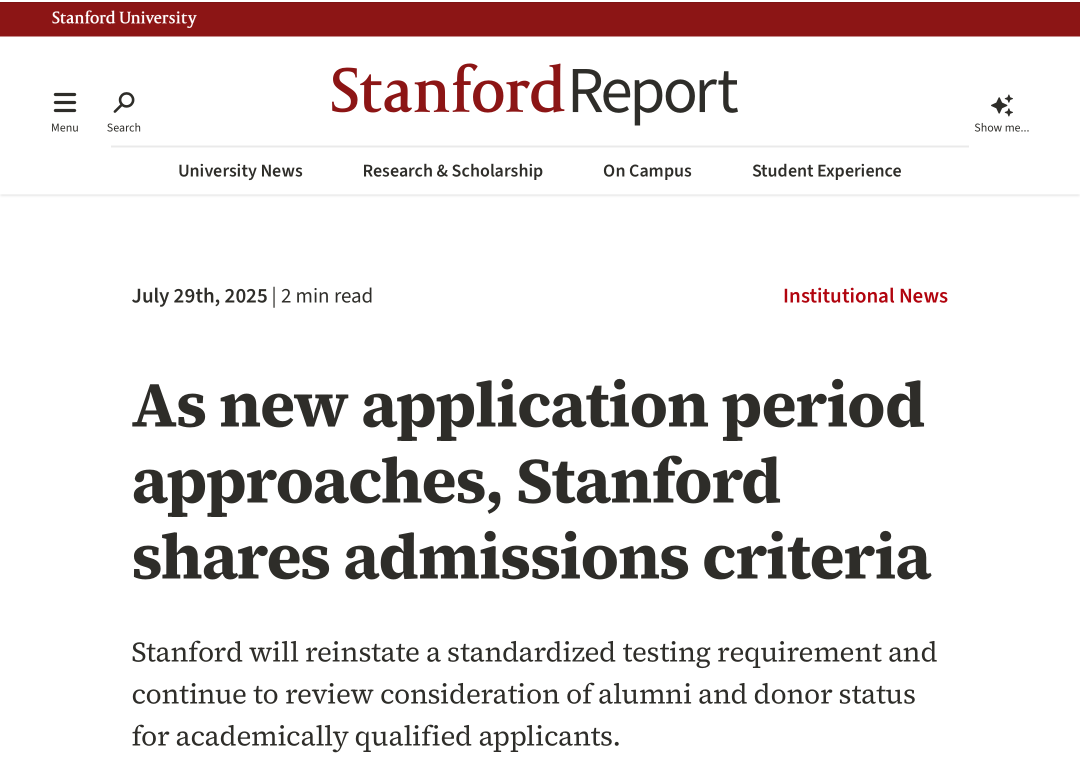 Stanford University

Menu
Search

Stanford Report

Show me...

University News
Research & Scholarship
On Campus
Student Experience

July 29th, 2025 | 2 min read

Institutional News

As new application period approaches, Stanford shares admissions criteria

Stanford will reinstate a standardized testing requirement and continue to review consideration of alumni and donor status for academically qualified applicants.